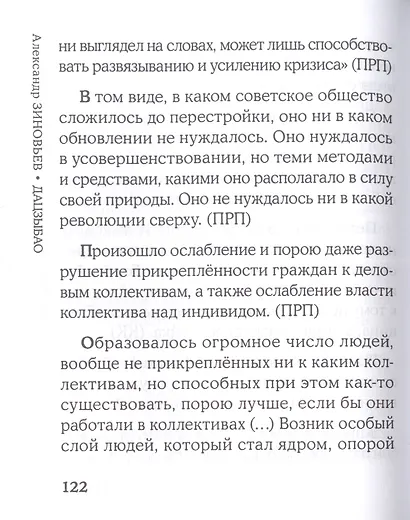 Александр ЗИНОВЬЕВ • ДАЦЗЫБАО

ни выглядел на словах, может лишь способствовать развязыванию и усилению кризиса» (ПРП)

В том виде, в каком советское общество сложилось до перестройки, оно ни в каком обновлении не нуждалось. Оно нуждалось в усовершенствовании, но теми методами и средствами, какими оно располагало в силу своей природы. Оно не нуждалось ни в какой революции сверху. (ПРП)

Произошло ослабление и порою даже разрушение прикреплённости граждан к деловым коллективам, а также ослабление власти коллектива над индивидом. (ПРП)

Образовалось огромное число людей, вообще не прикреплённых ни к каким коллективам, но способных при этом как-то существовать, порою лучше, если бы они работали в коллективах (...) Возник особый слой людей, который стал ядром, опорой

122